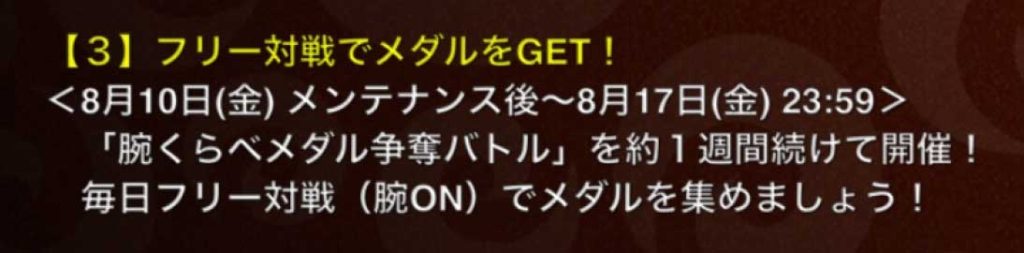 【３】フリー対戦でメダルをGET！
＜8月10日(金) メンテナンス後〜8月17日(金) 23:59＞
「腕くらべメダル争奪バトル」を約１週間続けて開催！
毎日フリー対戦（腕ON）でメダルを集めましょう！